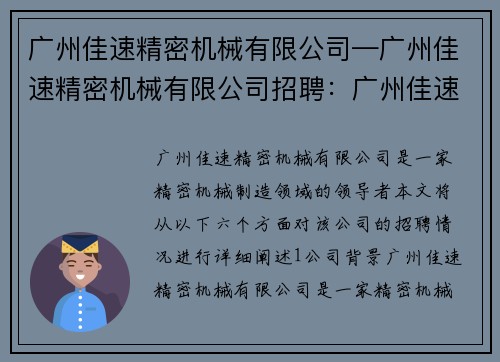 广州佳速精密机械有限公司—广州佳速精密机械有限公司招聘：广州佳速

广州佳速精密机械有限公司是一家精密机械制造领域的领导者本文将从以下六个方面对该公司的招聘情况进行详细阐述1公司背景广州佳速精密机械有限公司是一家精密机械